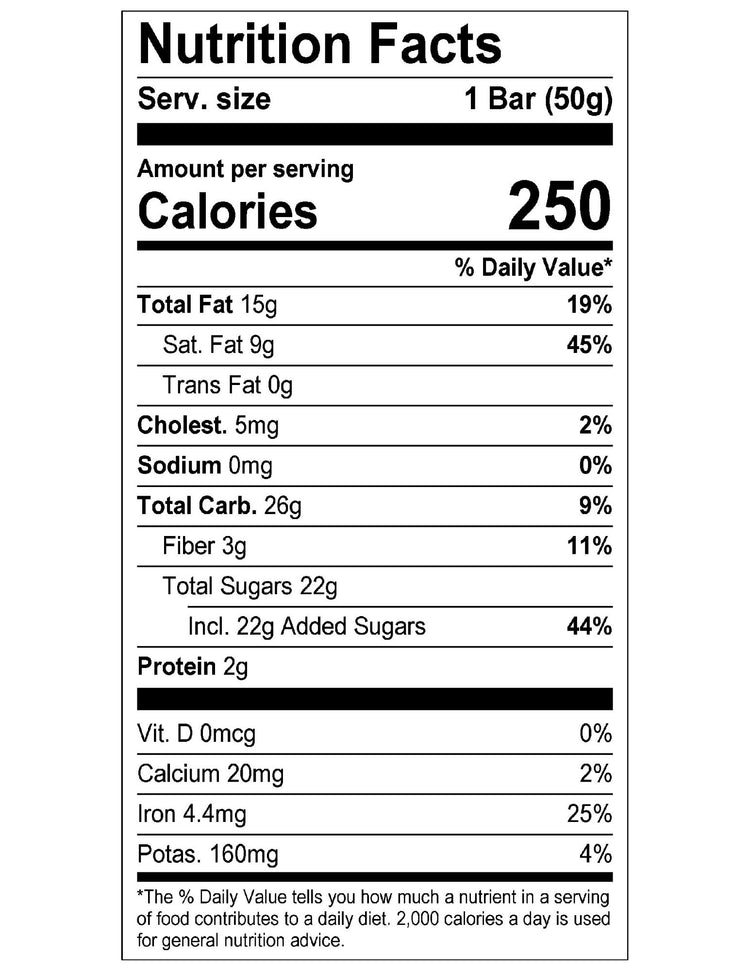 Nutrition Facts

Serv. size 1 Bar (50g)

Amount per serving
Calories 250

% Daily Value*

Total Fat 15g 19%
Sat. Fat 9g 45%
Trans Fat 0g
Cholest. 5mg 2%
Sodium 0mg 0%
Total Carb. 26g 9%
Fiber 3g 11%
Total Sugars 22g
Incl. 22g Added Sugars 44%
Protein 2g

Vit. D 0mcg 0%
Calcium 20mg 2%
Iron 4.4mg 25%
Potas. 160mg 4%

*The % Daily Value tells you how much a nutrient in a serving of food contributes to a daily diet. 2,000 calories a day is used for general nutrition advice.